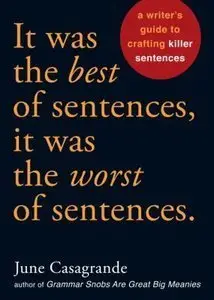 a writer's guide to crafting killer sentences

It was the best of sentences, it was the worst of sentences.

June Casagrande
author of Grammar Snobs Are Great Big Meanies